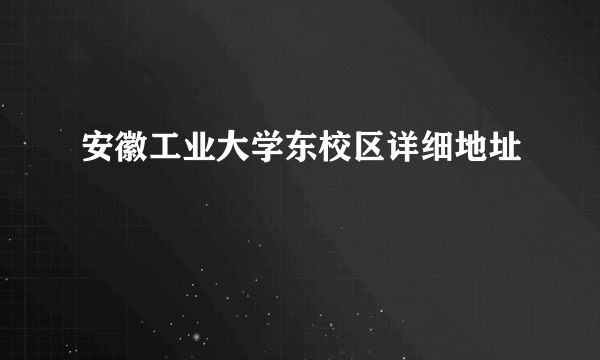 安徽工业大学东校区详细地址